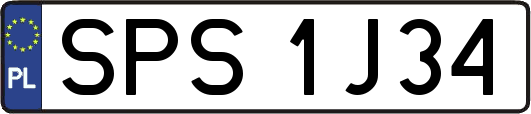 PL

SPS 1J34